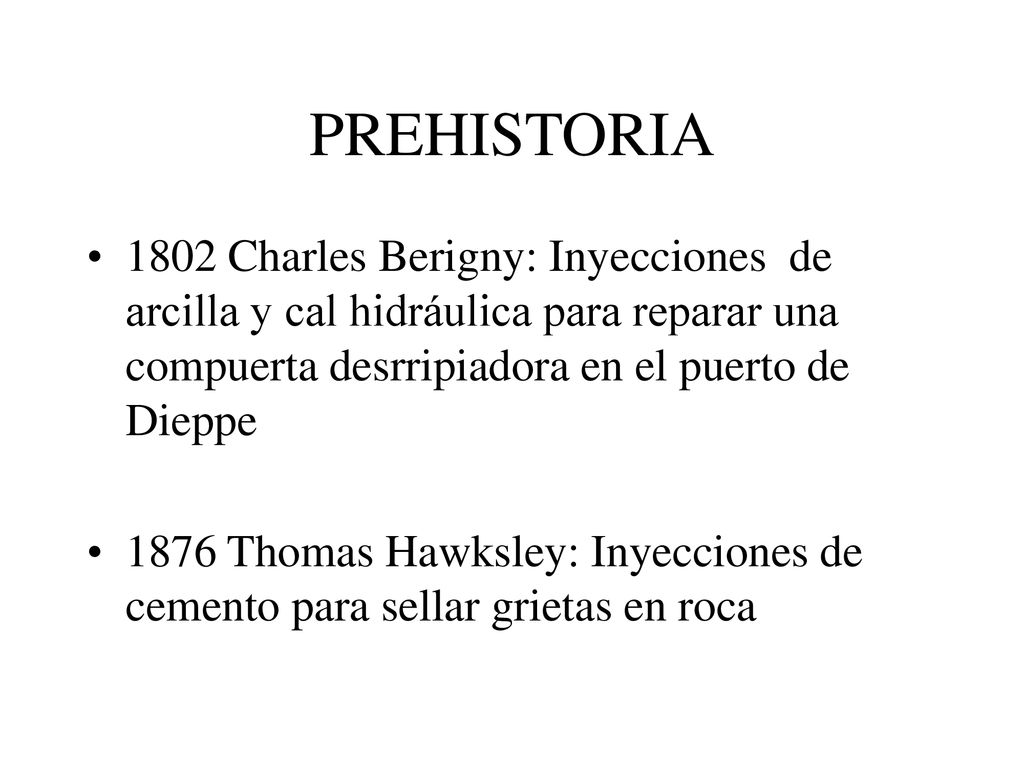 PREHISTORIA

• 1802 Charles Berigny: Inyecciones de arcilla y cal hidráulica para reparar una compuerta desrripiadora en el puerto de Dieppe

• 1876 Thomas Hawksley: Inyecciones de cemento para sellar grietas en roca